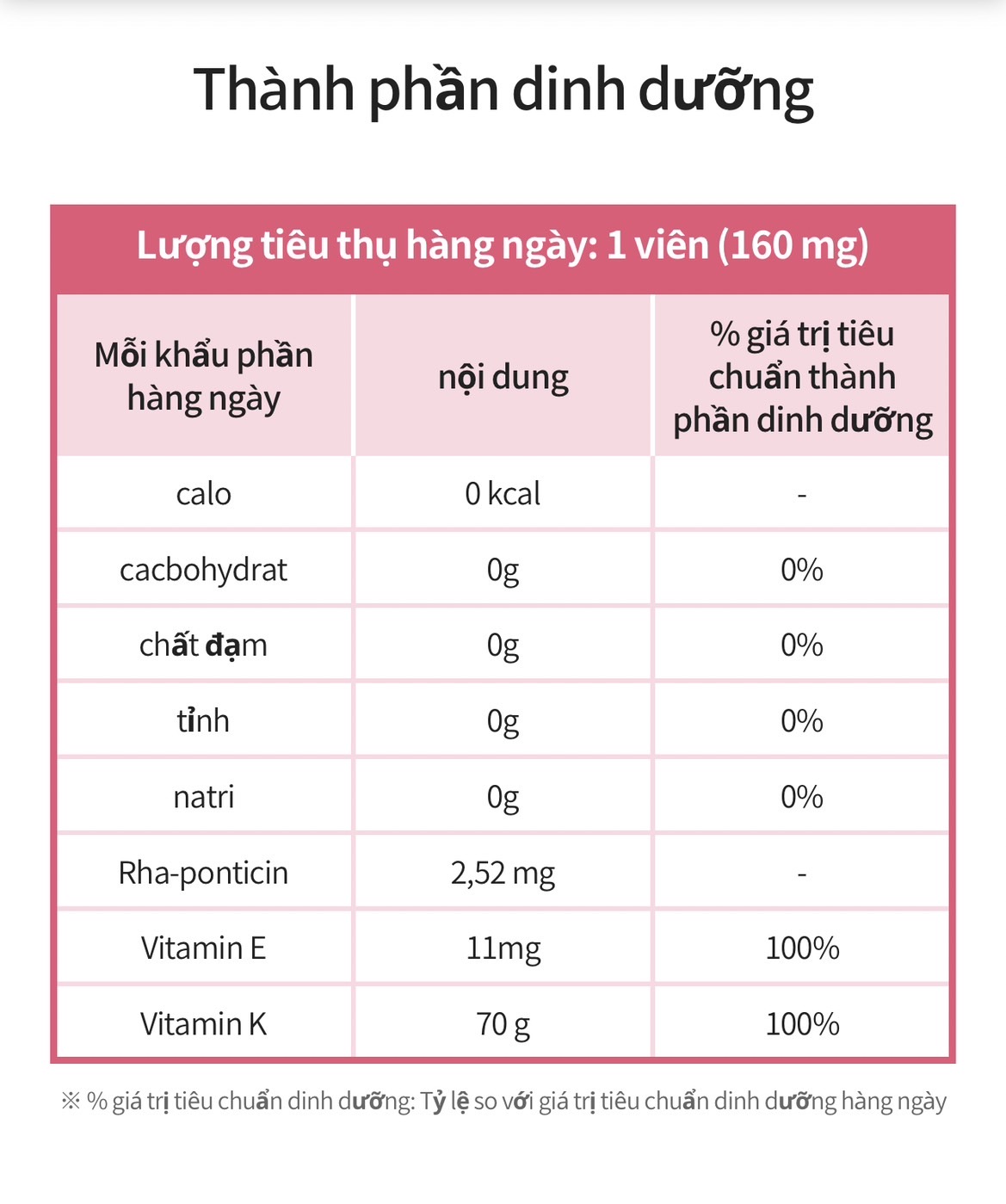 Thành phần dinh dưỡng

Lượng tiêu thụ hàng ngày: 1 viên (160 mg)

| Mỗi khẩu phần hàng ngày | nội dung | % giá trị tiêu chuẩn thành phần dinh dưỡng |
|---|---|---|
| calo | 0 kcal | - |
| cacbohydrat | 0g | 0% |
| chất đạm | 0g | 0% |
| tỉnh | 0g | 0% |
| natri | 0g | 0% |
| Rha-ponticin | 2,52 mg | - |
| Vitamin E | 11mg | 100% |
| Vitamin K | 70 g | 100% |

※ % giá trị tiêu chuẩn dinh dưỡng: Tỷ lệ so với giá trị tiêu chuẩn dinh dưỡng hàng ngày